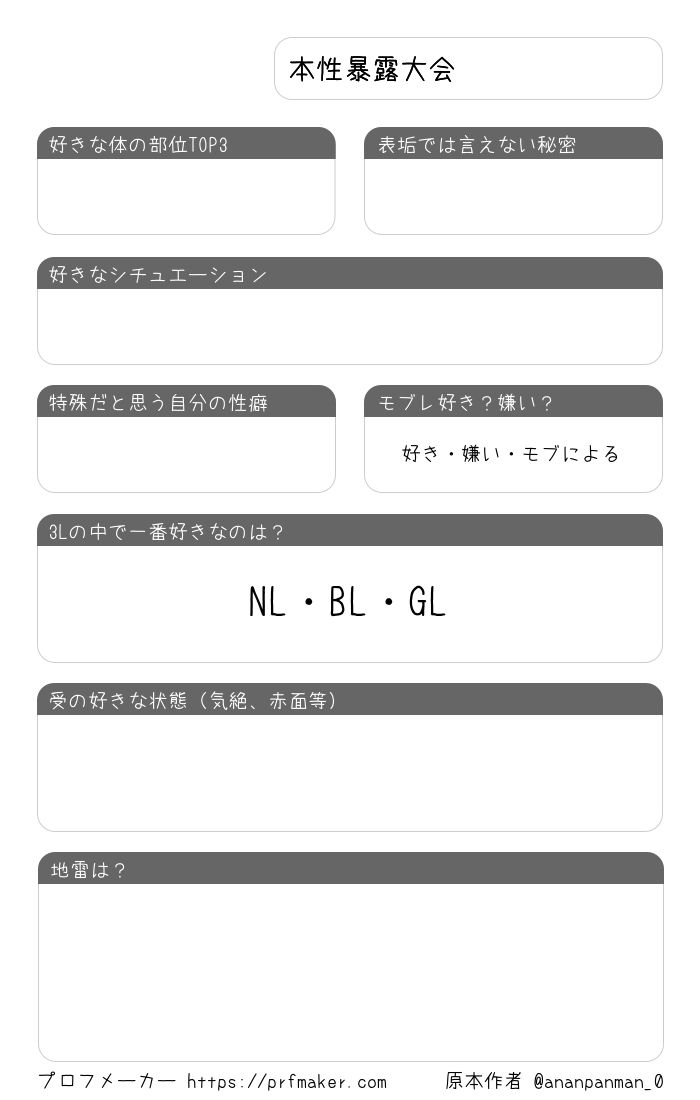 本性暴露大会

好きな体の部位TOP3

表垢では言えない秘密

好きなシチュエーション

特殊だと思う自分の性癖

モブレ好き？嫌い？

好き・嫌い・モブによる

3Lの中で一番好きなのは？

NL・BL・GL

受の好きな状態（気絶、赤面等）

地雷は？

プロフメーカー https://prfmaker.com 原本作者 @ananpanman_0